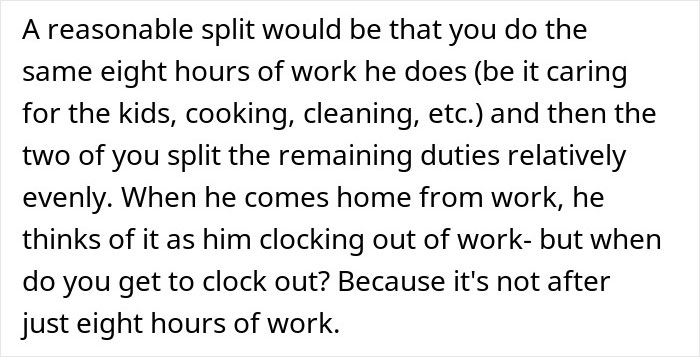 A reasonable split would be that you do the same eight hours of work he does (be it caring for the kids, cooking, cleaning, etc.) and then the two of you split the remaining duties relatively evenly. When he comes home from work, he thinks of it as him clocking out of work- but when do you get to clock out? Because it's not after just eight hours of work.